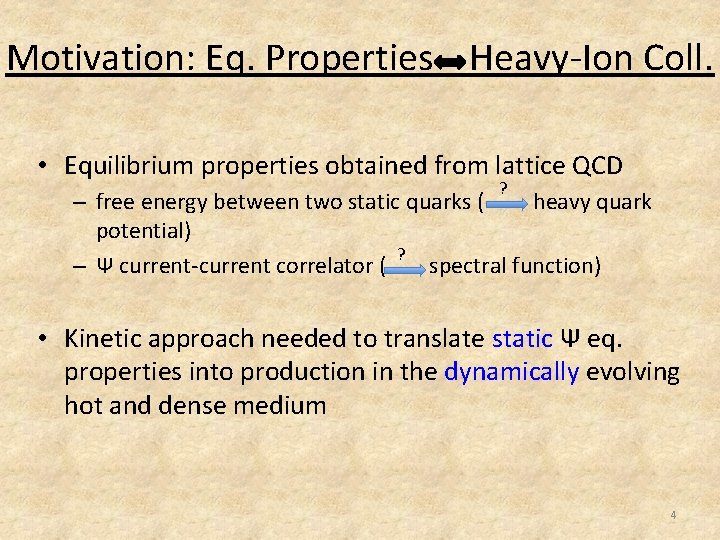 Motivation: Eq. Properties↔Heavy-Ion Coll.

• Equilibrium properties obtained from lattice QCD
– free energy between two static quarks ($\xrightarrow{?}$ heavy quark potential)
– Ψ current-current correlator ($\xrightarrow{?}$ spectral function)

• Kinetic approach needed to translate static Ψ eq. properties into production in the dynamically evolving hot and dense medium

4